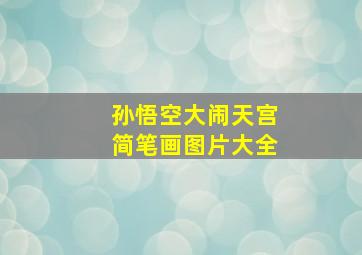 孙悟空大闹天宫
简笔画图片大全